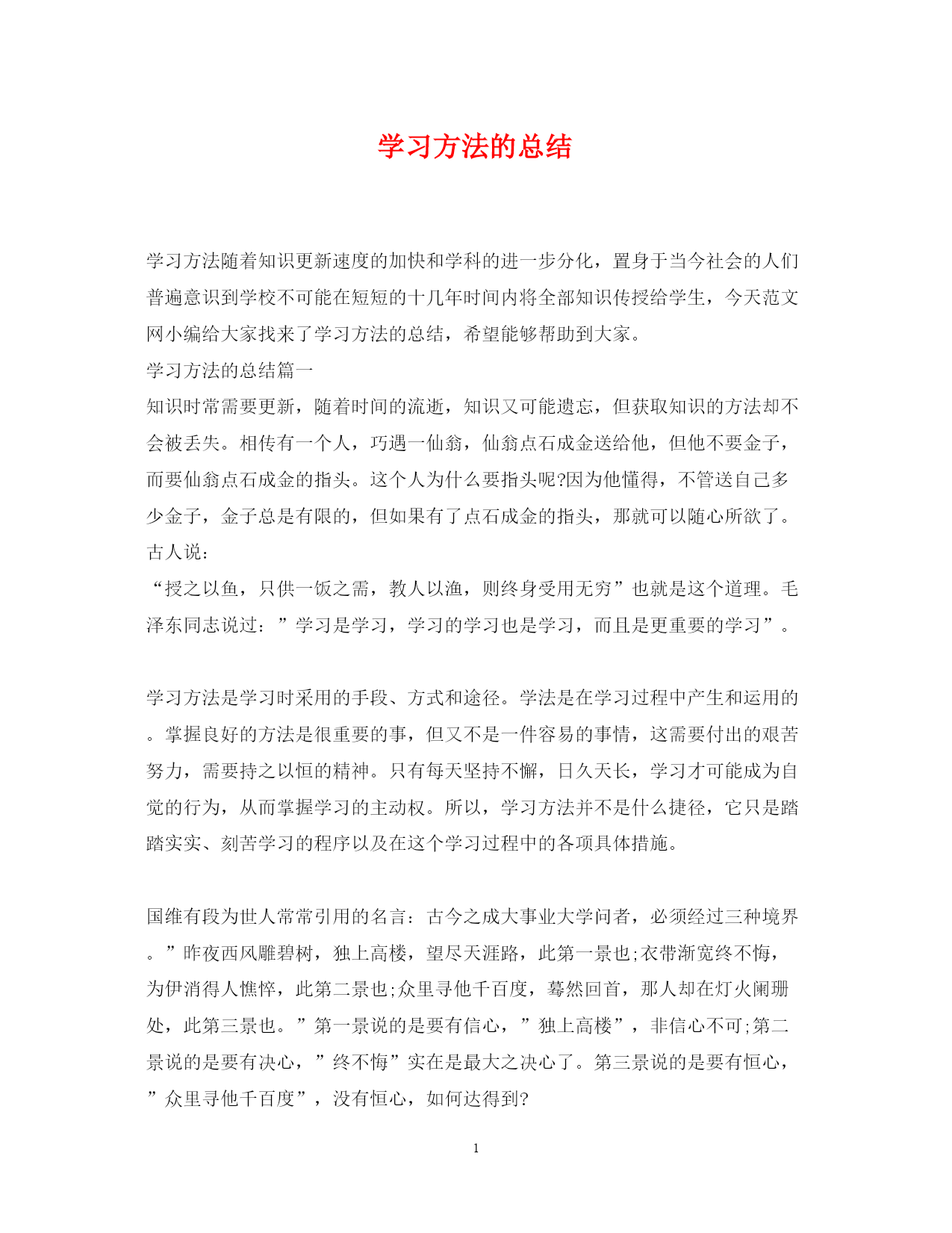 学习方法的总结

学习方法随着知识更新速度的加快和学科的进一步分化，置身于当今社会的人们普遍意识到学校不可能在短短的十几年时间内将全部知识传授给学生，今天范文网小编给大家找来了学习方法的总结，希望能够帮助到大家。

学习方法的总结篇一

知识时常需要更新，随着时间的流逝，知识又可能遗忘，但获取知识的方法却不会被丢失。相传有一个人，巧遇一仙翁，仙翁点石成金送给他，但他不要金子，而要仙翁点石成金的指头。这个人为什么要指头呢?因为他懂得，不管送自己多少金子，金子总是有限的，但如果有了点石成金的指头，那就可以随心所欲了。古人说：

“授之以鱼，只供一饭之需，教人以渔，则终身受用无穷”也就是这个道理。毛泽东同志说过：”学习是学习，学习的学习也是学习，而且是更重要的学习”。

学习方法是学习时采用的手段、方式和途径。学法是在学习过程中产生和运用的。掌握良好的方法是很重要的事，但又不是一件容易的事情，这需要付出的艰苦努力，需要持之以恒的精神。只有每天坚持不懈，日久天长，学习才可能成为自觉的行为，从而掌握学习的主动权。所以，学习方法并不是什么捷径，它只是踏踏实实、刻苦学习的程序以及在这个学习过程中的各项具体措施。

国维有段为世人常常引用的名言：古今之成大事业大学问者，必须经过三种境界。”昨夜西风雕碧树，独上高楼，望尽天涯路，此第一景也;衣带渐宽终不悔，为伊消得人憔悴，此第二景也;众里寻他千百度，蓦然回首，那人却在灯火阑珊处，此第三景也。”第一景说的是要有信心，”独上高楼”，非信心不可;第二景说的是要有决心，”终不悔”实在是最大之决心了。第三景说的是要有恒心，”众里寻他千百度”，没有恒心，如何达得到?

1